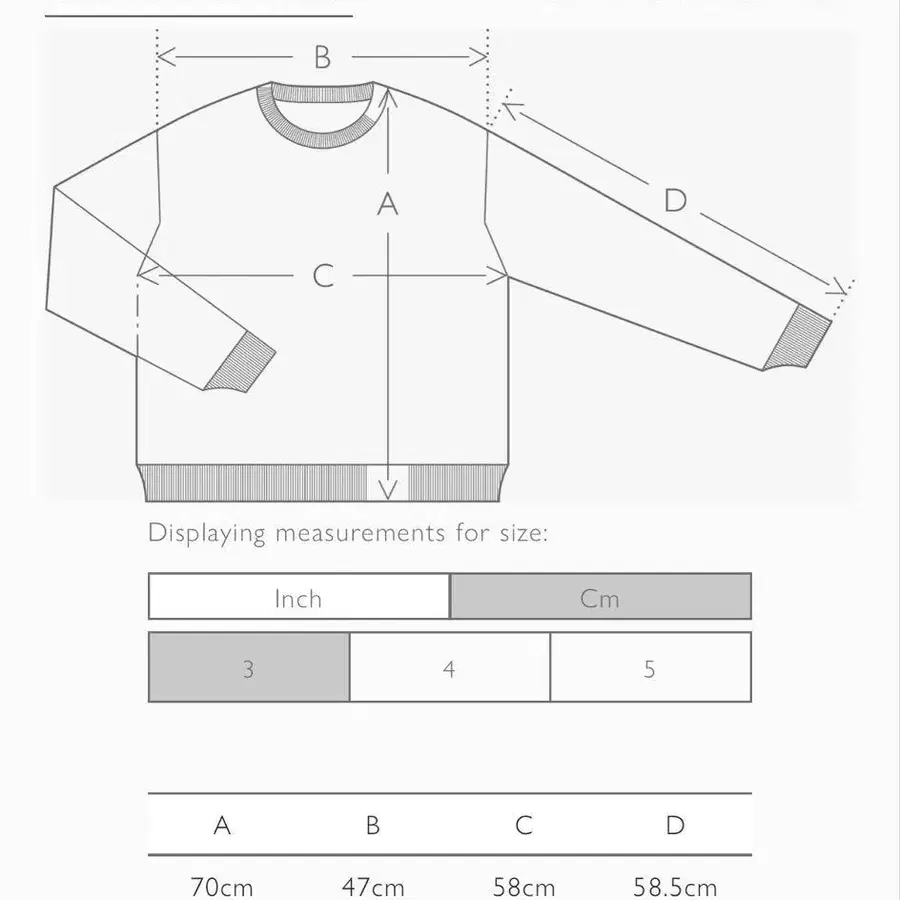 B

A

D

C

Displaying measurements for size:

| Inch | Cm |
|---|---|

| 3 | 4 | 5 |
|---|---|---|

| A | B | C | D |
|---|---|---|---|
| 70cm | 47cm | 58cm | 58.5cm |